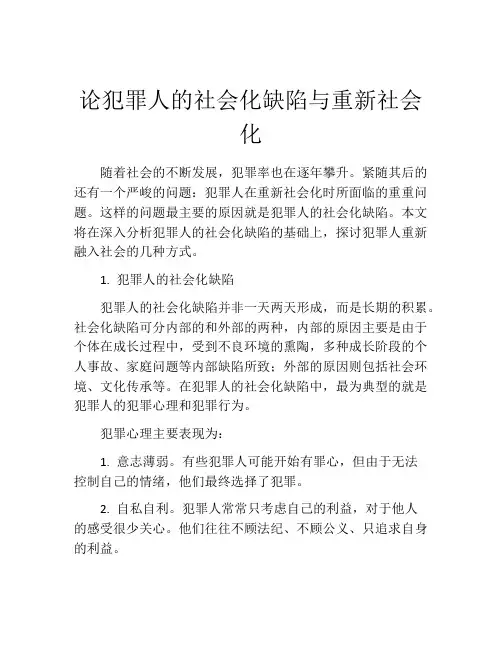 论犯罪人的社会化缺陷与重新社会化

随着社会的不断发展，犯罪率也在逐年攀升。紧随其后的还有一个严峻的问题：犯罪人在重新社会化时所面临的重重问题。这样的问题最主要的原因就是犯罪人的社会化缺陷。本文将在深入分析犯罪人的社会化缺陷的基础上，探讨犯罪人重新融入社会的几种方式。

1. 犯罪人的社会化缺陷

犯罪人的社会化缺陷并非一天两天形成，而是长期的积累。社会化缺陷可分内部的和外部的两种，内部的原因主要是由于个体在成长过程中，受到不良环境的熏陶，多种成长阶段的个人事故、家庭问题等内部缺陷所致；外部的原因则包括社会环境、文化传承等。在犯罪人的社会化缺陷中，最为典型的就是犯罪人的犯罪心理和犯罪行为。

犯罪心理主要表现为：

1. 意志薄弱。有些犯罪人可能开始有罪心，但由于无法控制自己的情绪，他们最终选择了犯罪。

2. 自私自利。犯罪人常常只考虑自己的利益，对于他人的感受很少关心。他们往往不顾法纪、不顾公义、只追求自身的利益。